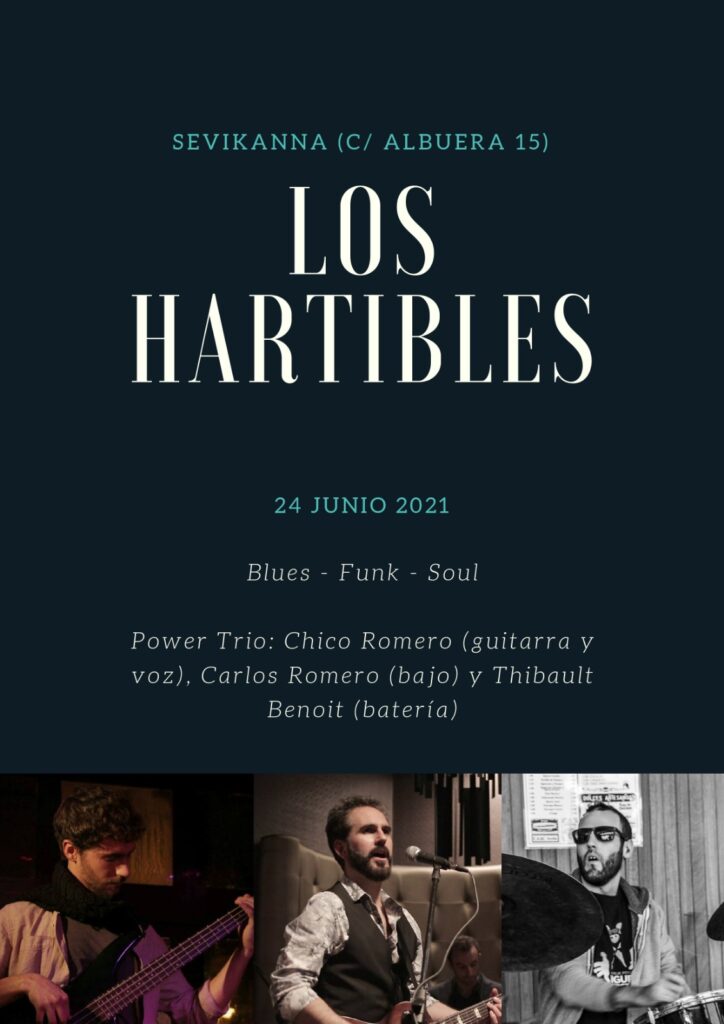 SEVIKANNA (C/ ALBUERA 15)

LOS HARTIBLES

24 JUNIO 2021

Blues - Funk - Soul

Power Trio: Chico Romero (guitarra y voz), Carlos Romero (bajo) y Thibault Benoit (batería)